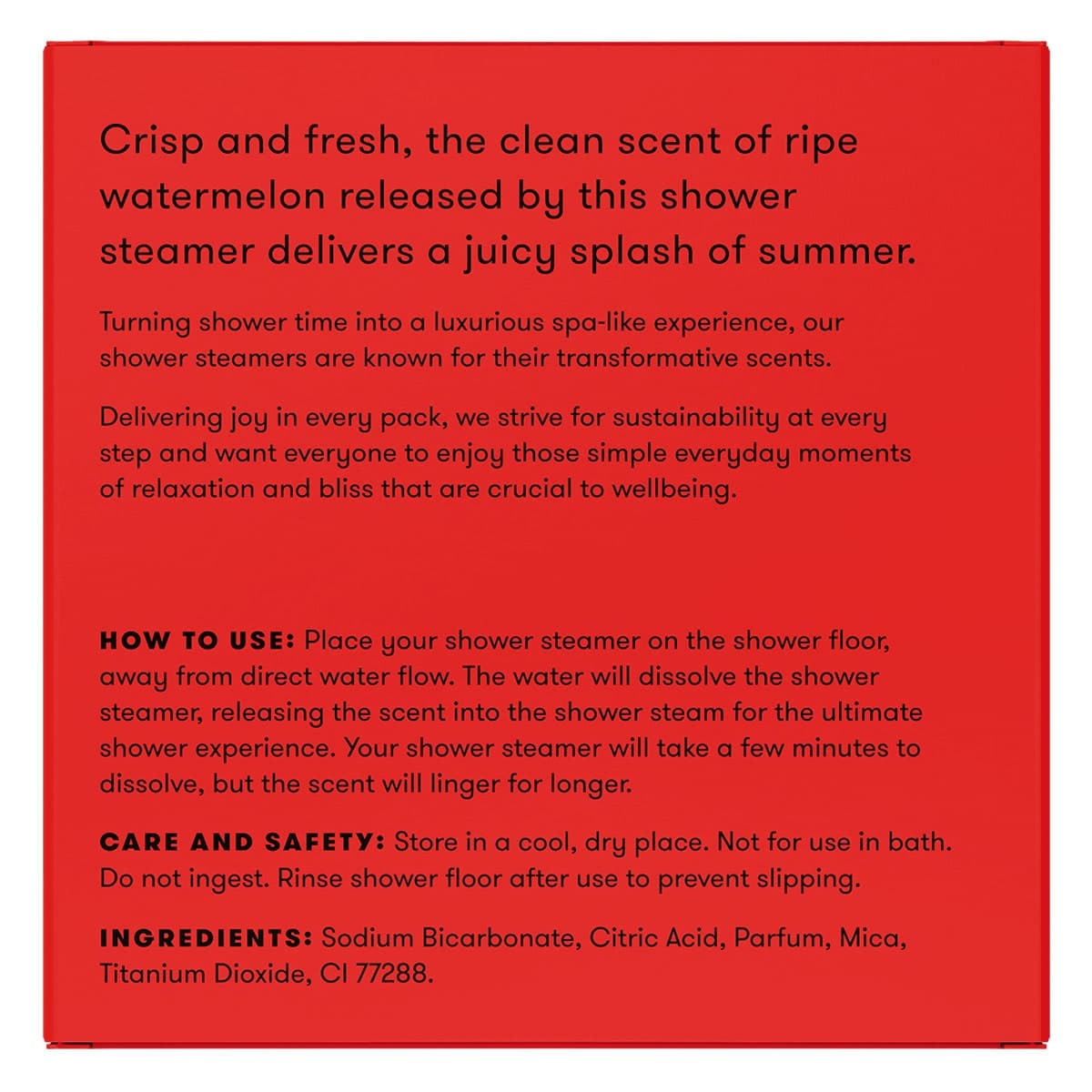 Crisp and fresh, the clean scent of ripe watermelon released by this shower steamer delivers a juicy splash of summer.

Turning shower time into a luxurious spa-like experience, our shower steamers are known for their transformative scents.

Delivering joy in every pack, we strive for sustainability at every step and want everyone to enjoy those simple everyday moments of relaxation and bliss that are crucial to wellbeing.

HOW TO USE: Place your shower steamer on the shower floor, away from direct water flow. The water will dissolve the shower steamer, releasing the scent into the shower steam for the ultimate shower experience. Your shower steamer will take a few minutes to dissolve, but the scent will linger for longer.

CARE AND SAFETY: Store in a cool, dry place. Not for use in bath. Do not ingest. Rinse shower floor after use to prevent slipping.

INGREDIENTS: Sodium Bicarbonate, Citric Acid, Parfum, Mica, Titanium Dioxide, CI 77288.